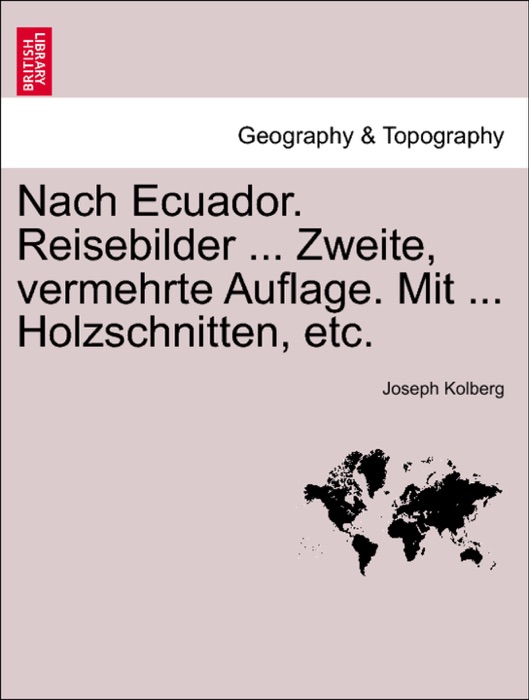 BRITISH LIBRARY

Geography & Topography

Nach Ecuador. Reisebilder ... Zweite, vermehrte Auflage. Mit ... Holzschnitten, etc.

Joseph Kolberg